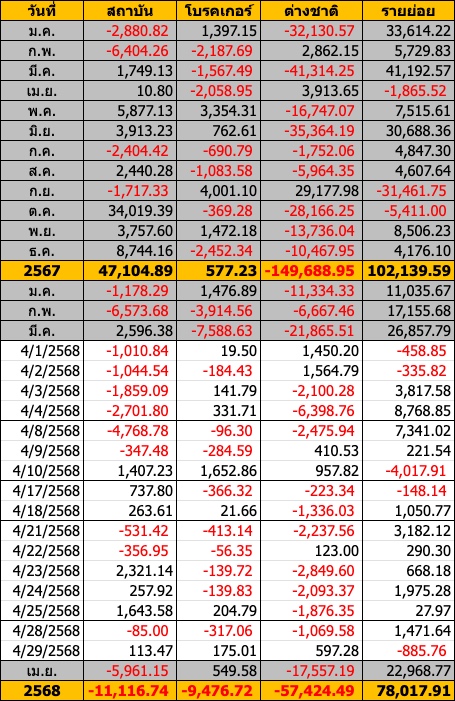 | วันที่ | สถาบัน | โบรคเกอร์ | ต่างชาติ | รายย่อย |
|---|---|---|---|---|
| ม.ค. | -2,880.82 | 1,397.15 | -32,130.57 | 33,614.22 |
| ก.พ. | -6,404.26 | -2,187.69 | 2,862.15 | 5,729.83 |
| มี.ค. | 1,749.13 | -1,567.49 | -41,314.25 | 41,192.57 |
| เม.ย. | 10.80 | -2,058.95 | 3,913.65 | -1,865.52 |
| พ.ค. | 5,877.13 | 3,354.31 | -16,747.07 | 7,515.61 |
| มิ.ย. | 3,913.23 | 762.61 | -35,364.19 | 30,688.36 |
| ก.ค. | -2,404.42 | -690.79 | -1,752.06 | 4,847.30 |
| ส.ค. | 2,440.28 | -1,083.58 | -5,964.35 | 4,607.64 |
| ก.ย. | -1,717.33 | 4,001.10 | 29,177.98 | -31,461.75 |
| ต.ค. | 34,019.39 | -369.28 | -28,166.25 | -5,411.00 |
| พ.ย. | 3,757.60 | 1,472.18 | -13,736.04 | 8,506.23 |
| ธ.ค. | 8,744.16 | -2,452.34 | -10,467.95 | 4,176.10 |
| 2567 | 47,104.89 | 577.23 | -149,688.95 | 102,139.59 |
| ม.ค. | -1,178.29 | 1,476.89 | -11,334.33 | 11,035.67 |
| ก.พ. | -6,573.68 | -3,914.56 | -6,667.46 | 17,155.68 |
| มี.ค. | 2,596.38 | -7,588.63 | -21,865.51 | 26,857.79 |
| 4/1/2568 | -1,010.84 | 19.50 | 1,450.20 | -458.85 |
| 4/2/2568 | -1,044.54 | -184.43 | 1,564.79 | -335.82 |
| 4/3/2568 | -1,859.09 | 141.79 | -2,100.28 | 3,817.58 |
| 4/4/2568 | -2,701.80 | 331.71 | -6,398.76 | 8,768.85 |
| 4/8/2568 | -4,768.78 | -96.30 | -2,475.94 | 7,341.02 |
| 4/9/2568 | -347.48 | -284.59 | 410.53 | 221.54 |
| 4/10/2568 | 1,407.23 | 1,652.86 | 957.82 | -4,017.91 |
| 4/17/2568 | 737.80 | -366.32 | -223.34 | -148.14 |
| 4/18/2568 | 263.61 | 21.66 | -1,336.03 | 1,050.77 |
| 4/21/2568 | -531.42 | -413.14 | -2,237.56 | 3,182.12 |
| 4/22/2568 | -356.95 | -56.35 | 123.00 | 290.30 |
| 4/23/2568 | 2,321.14 | -139.72 | -2,849.60 | 668.18 |
| 4/24/2568 | 257.92 | -139.83 | -2,093.37 | 1,975.28 |
| 4/25/2568 | 1,643.58 | 204.79 | -1,876.35 | 27.97 |
| 4/28/2568 | -85.00 | -317.06 | -1,069.58 | 1,471.64 |
| 4/29/2568 | 113.47 | 175.01 | 597.28 | -885.76 |
| เม.ย. | -5,961.15 | 549.58 | -17,557.19 | 22,968.77 |
| 2568 | -11,116.74 | -9,476.72 | -57,424.49 | 78,017.91 |